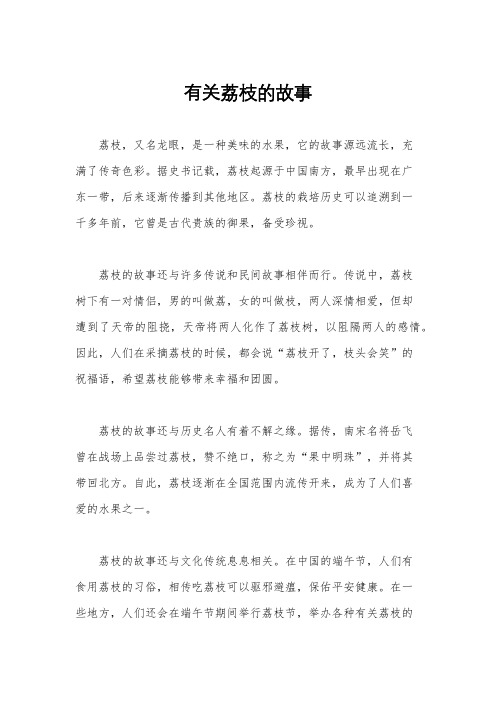 有关荔枝的故事

荔枝，又名龙眼，是一种美味的水果，它的故事源远流长，充满了传奇色彩。据史书记载，荔枝起源于中国南方，最早出现在广东一带，后来逐渐传播到其他地区。荔枝的栽培历史可以追溯到一千多年前，它曾是古代贵族的御果，备受珍视。

荔枝的故事还与许多传说和民间故事相伴而行。传说中，荔枝树下有一对情侣，男的叫做荔，女的叫做枝，两人深情相爱，但却遭到了天帝的阻挠，天帝将两人化作了荔枝树，以阻隔两人的感情。因此，人们在采摘荔枝的时候，都会说“荔枝开了，枝头会笑”的祝福语，希望荔枝能够带来幸福和团圆。

荔枝的故事还与历史名人有着不解之缘。据传，南宋名将岳飞曾在战场上品尝过荔枝，赞不绝口，称之为“果中明珠”，并将其带回北方。自此，荔枝逐渐在全国范围内流传开来，成为了人们喜爱的水果之一。

荔枝的故事还与文化传统息息相关。在中国的端午节，人们有食用荔枝的习俗，相传吃荔枝可以驱邪避瘟，保佑平安健康。在一些地方，人们还会在端午节期间举行荔枝节，举办各种有关荔枝的